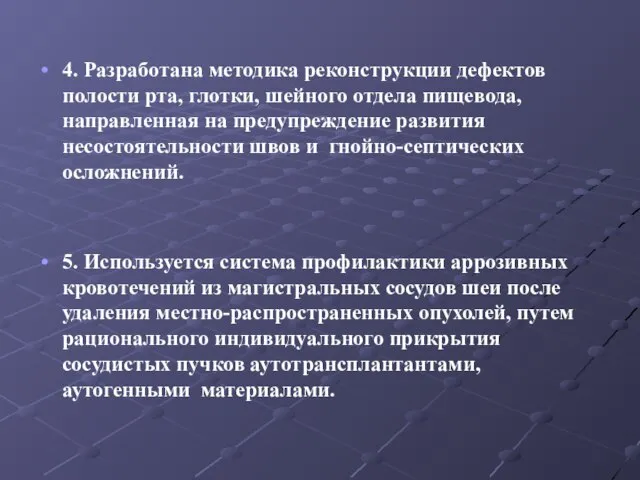 • 4. Разработана методика реконструкции дефектов полости рта, глотки, шейного отдела пищевода, направленная на предупреждение развития несостоятельности швов и гнойно-септических осложнений.

• 5. Используется система профилактики аррозивных кровотечений из магистральных сосудов шеи после удаления местно-распространенных опухолей, путем рационального индивидуального прикрытия сосудистых пучков аутотрансплантантами, аутогенными материалами.